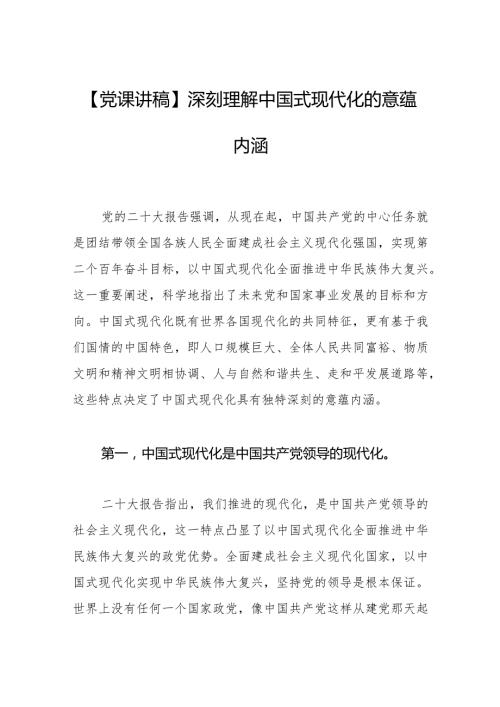 【党课讲稿】深刻理解中国式现代化的意蕴内涵

党的二十大报告强调，从现在起，中国共产党的中心任务就是团结带领全国各族人民全面建成社会主义现代化强国，实现第二个百年奋斗目标，以中国式现代化全面推进中华民族伟大复兴。这一重要阐述，科学地指出了未来党和国家事业发展的目标和方向。中国式现代化既有世界各国现代化的共同特征，更有基于我们国情的中国特色，即人口规模巨大、全体人民共同富裕、物质文明和精神文明相协调、人与自然和谐共生、走和平发展道路等，这些特点决定了中国式现代化具有独特深刻的意蕴内涵。

第一，中国式现代化是中国共产党领导的现代化。

二十大报告指出，我们推进的现代化，是中国共产党领导的社会主义现代化，这一特点凸显了以中国式现代化全面推进中华民族伟大复兴的政党优势。全面建成社会主义现代化国家，以中国式现代化实现中华民族伟大复兴，坚持党的领导是根本保证。世界上没有任何一个国家政党，像中国共产党这样从建党那天起